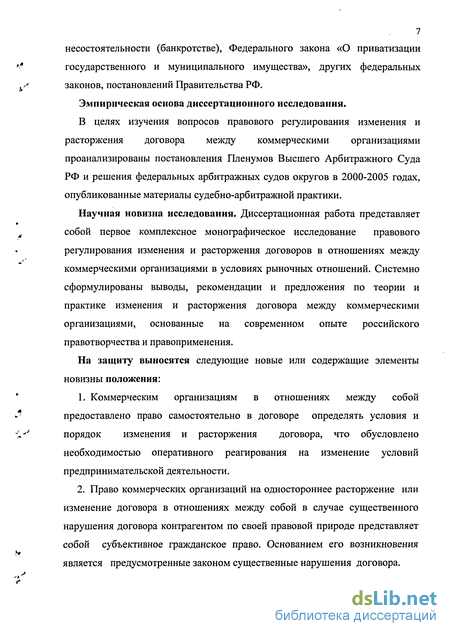 7

несостоятельности (банкротстве), Федерального закона «О приватизации государственного и муниципального имущества», других федеральных законов, постановлений Правительства РФ.

Эмпирическая основа диссертационного исследования.

В целях изучения вопросов правового регулирования изменения и расторжения договора между коммерческими организациями проанализированы постановления Пленумов Высшего Арбитражного Суда РФ и решения федеральных арбитражных судов округов в 2000-2005 годах, опубликованные материалы судебно-арбитражной практики.

Научная новизна исследования. Диссертационная работа представляет собой первое комплексное монографическое исследование правового регулирования изменения и расторжения договоров в отношениях между коммерческими организациями в условиях рыночных отношений. Системно сформулированы выводы, рекомендации и предложения по теории и практике изменения и расторжения договора между коммерческими организациями, основанные на современном опыте российского правотворчества и правоприменения.

На защиту выносятся следующие новые или содержащие элементы новизны положения:

1. Коммерческим организациям в отношениях между собой предоставлено право самостоятельно в договоре определять условия и порядок изменения и расторжения договора, что обусловлено необходимостью оперативного реагирования на изменение условий предпринимательской деятельности.

2. Право коммерческих организаций на одностороннее расторжение или изменение договора в отношениях между собой в случае существенного нарушения договора контрагентом по своей правовой природе представляет собой субъективное гражданское право. Основанием его возникновения является предусмотренные законом существенные нарушения договора.

dsLib.net
библиотека диссертаций